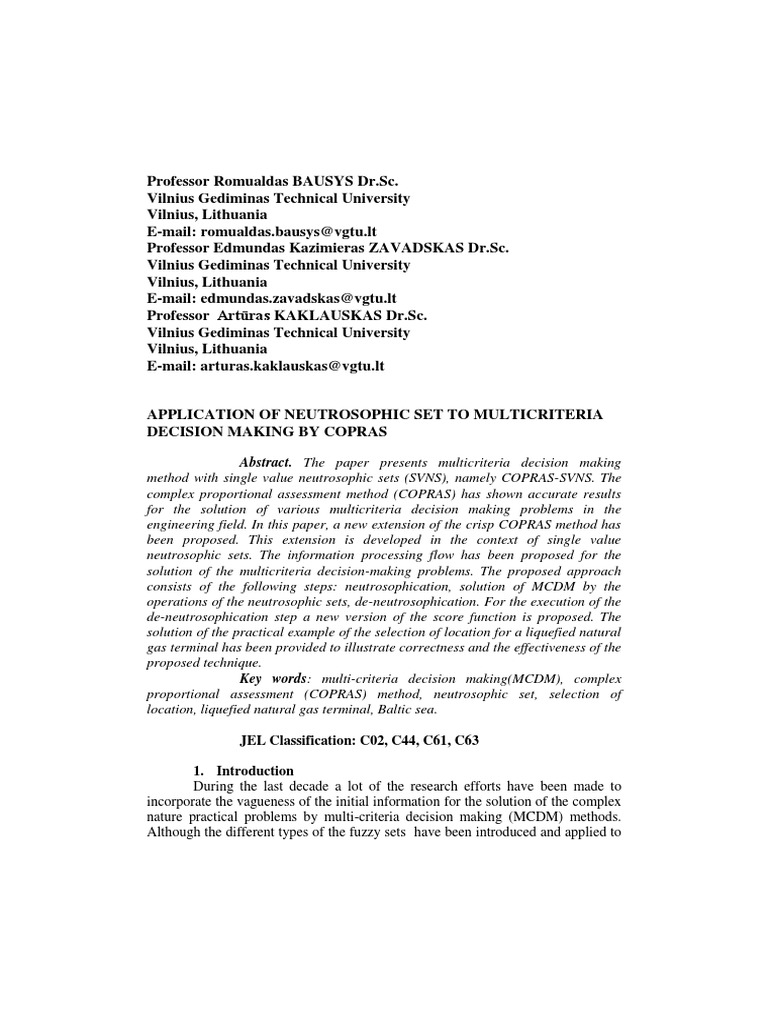 Professor Romualdas BAUSYS Dr.Sc.
Vilnius Gediminas Technical University
Vilnius, Lithuania
E-mail: romualdas.bausys@vgtu.lt
Professor Edmundas Kazimieras ZAVADSKAS Dr.Sc.
Vilnius Gediminas Technical University
Vilnius, Lithuania
E-mail: edmundas.zavadskas@vgtu.lt
Professor Artūras KAKLAUSKAS Dr.Sc.
Vilnius Gediminas Technical University
Vilnius, Lithuania
E-mail: arturas.kaklauskas@vgtu.lt

APPLICATION OF NEUTROSOPHIC SET TO MULTICRITERIA DECISION MAKING BY COPRAS

Abstract. The paper presents multicriteria decision making method with single value neutrosophic sets (SVNS), namely COPRAS-SVNS. The complex proportional assessment method (COPRAS) has shown accurate results for the solution of various multicriteria decision making problems in the engineering field. In this paper, a new extension of the crisp COPRAS method has been proposed. This extension is developed in the context of single value neutrosophic sets. The information processing flow has been proposed for the solution of the multicriteria decision-making problems. The proposed approach consists of the following steps: neutrosophication, solution of MCDM by the operations of the neutrosophic sets, de-neutrosophication. For the execution of the de-neutrosophication step a new version of the score function is proposed. The solution of the practical example of the selection of location for a liquefied natural gas terminal has been provided to illustrate correctness and the effectiveness of the proposed technique.

Key words: multi-criteria decision making(MCDM), complex proportional assessment (COPRAS) method, neutrosophic set, selection of location, liquefied natural gas terminal, Baltic sea.

JEL Classification: C02, C44, C61, C63

1. Introduction
During the last decade a lot of the research efforts have been made to incorporate the vagueness of the initial information for the solution of the complex nature practical problems by multi-criteria decision making (MCDM) methods. Although the different types of the fuzzy sets have been introduced and applied to